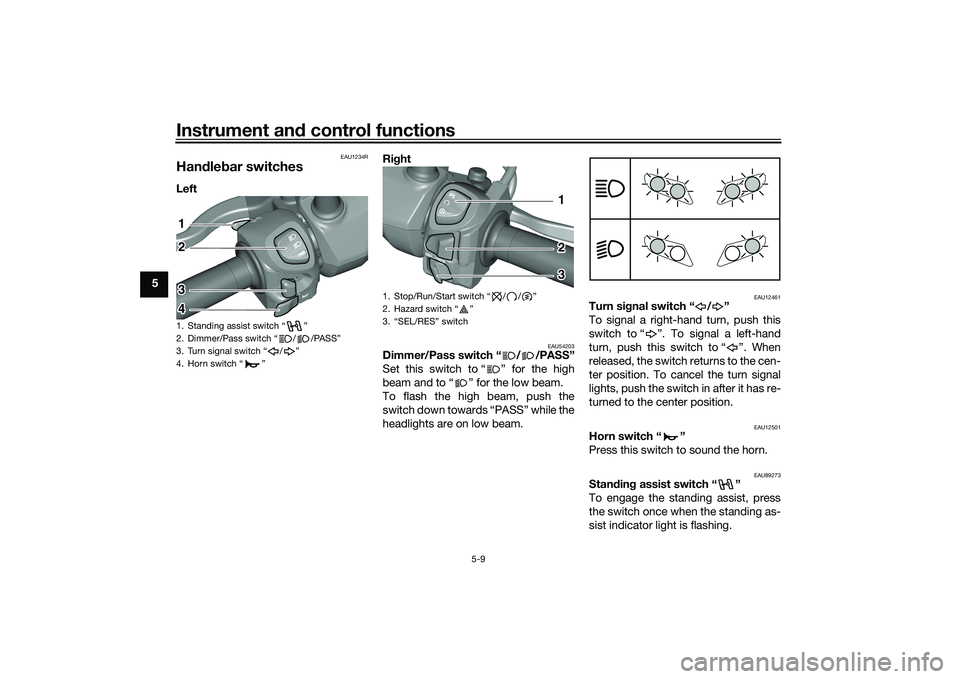 Instrument and control functions

5

EAU1234R

Handlebar switches

Left

1
2
3
4

1. Standing assist switch “ ”
2. Dimmer/Pass switch “ / /PASS”
3. Turn signal switch “ / ”
4. Horn switch “ ”

Right

1
2
3

1. Stop/Run/Start switch “ / / ”
2. Hazard switch “ ”
3. “SEL/RES” switch

EAU54203

Dimmer/Pass switch “ / /PASS”
Set this switch to “ ” for the high beam and to “ ” for the low beam. To flash the high beam, push the switch down towards “PASS” while the headlights are on low beam.

EAU12461

Turn signal switch “ / ”
To signal a right-hand turn, push this switch to “ ”. To signal a left-hand turn, push this switch to “ ”. When released, the switch returns to the center position. To cancel the turn signal lights, push the switch in after it has returned to the center position.

EAU12501

Horn switch “ ”
Press this switch to sound the horn.

EAU89273

Standing assist switch “ ”
To engage the standing assist, press the switch once when the standing assist indicator light is flashing.

5-9

carmanualsonline.info